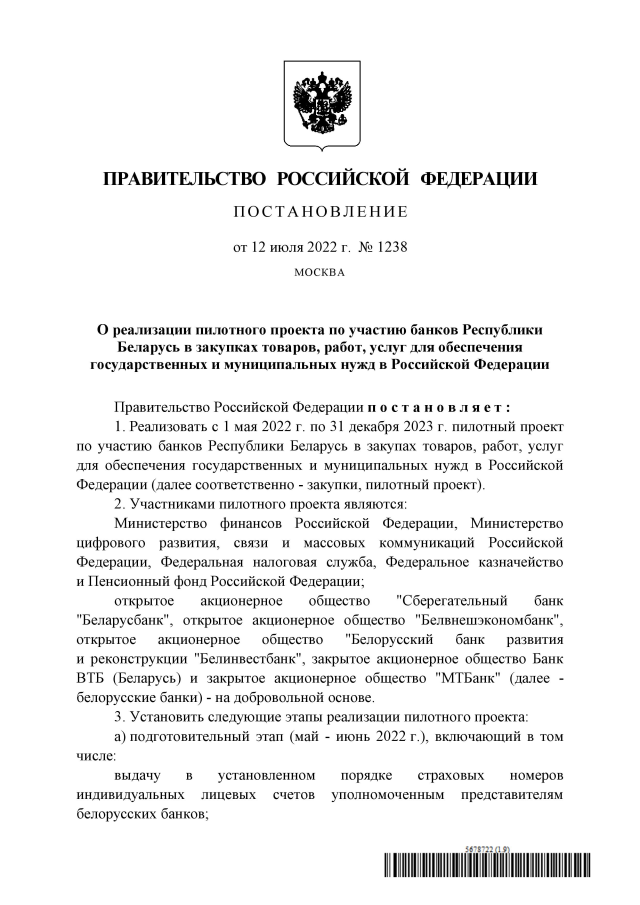 ПРАВИТЕЛЬСТВО РОССИЙСКОЙ ФЕДЕРАЦИИ

ПОСТАНОВЛЕНИЕ

от 12 июля 2022 г. № 1238

МОСКВА

О реализации пилотного проекта по участию банков Республики Беларусь в закупках товаров, работ, услуг для обеспечения государственных и муниципальных нужд в Российской Федерации

Правительство Российской Федерации постановляет:

1. Реализовать с 1 мая 2022 г. по 31 декабря 2023 г. пилотный проект по участию банков Республики Беларусь в закупах товаров, работ, услуг для обеспечения государственных и муниципальных нужд в Российской Федерации (далее соответственно - закупки, пилотный проект).

2. Участниками пилотного проекта являются:

Министерство финансов Российской Федерации, Министерство цифрового развития, связи и массовых коммуникаций Российской Федерации, Федеральная налоговая служба, Федеральное казначейство и Пенсионный фонд Российской Федерации;

открытое акционерное общество "Сберегательный банк "Беларусбанк", открытое акционерное общество "Белвнешэкономбанк", открытое акционерное общество "Белорусский банк развития и реконструкции "Белинвестбанк", закрытое акционерное общество Банк ВТБ (Беларусь) и закрытое акционерное общество "МТБанк" (далее - белорусские банки) - на добровольной основе.

3. Установить следующие этапы реализации пилотного проекта:

а) подготовительный этап (май - июнь 2022 г.), включающий в том числе:

выдачу в установленном порядке страховых номеров индивидуальных лицевых счетов уполномоченным представителям белорусских банков;

5678722 (1.9)